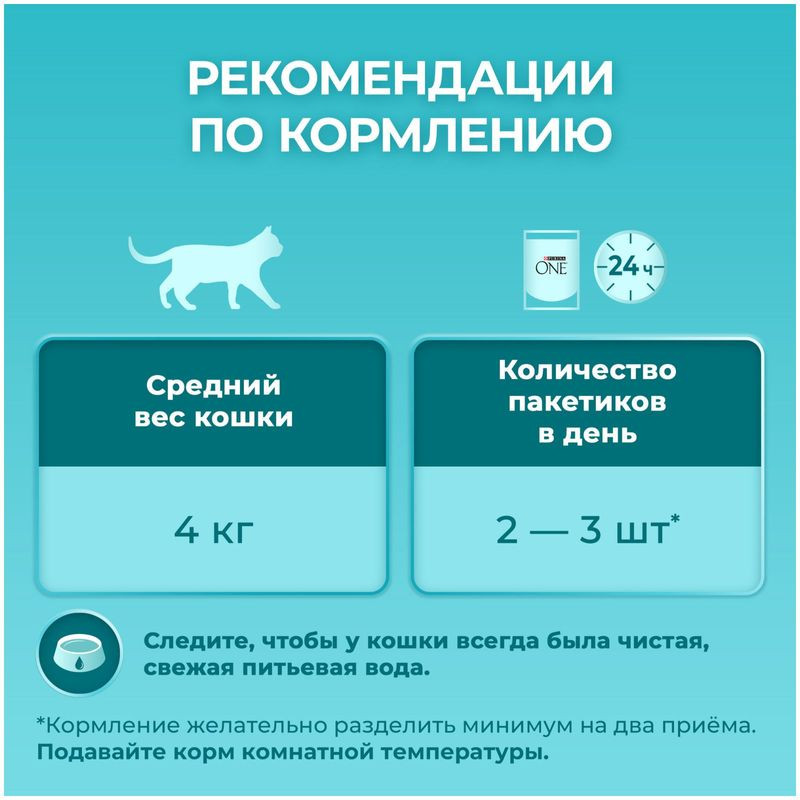 РЕКОМЕНДАЦИИ ПО КОРМЛЕНИЮ

PURINA ONE

24 ч

| Средний вес кошки | Количество пакетиков в день |
|---|---|
| 4 кг | 2 — 3 шт* |

Следите, чтобы у кошки всегда была чистая, свежая питьевая вода.

*Кормление желательно разделить минимум на два приёма. Подавайте корм комнатной температуры.